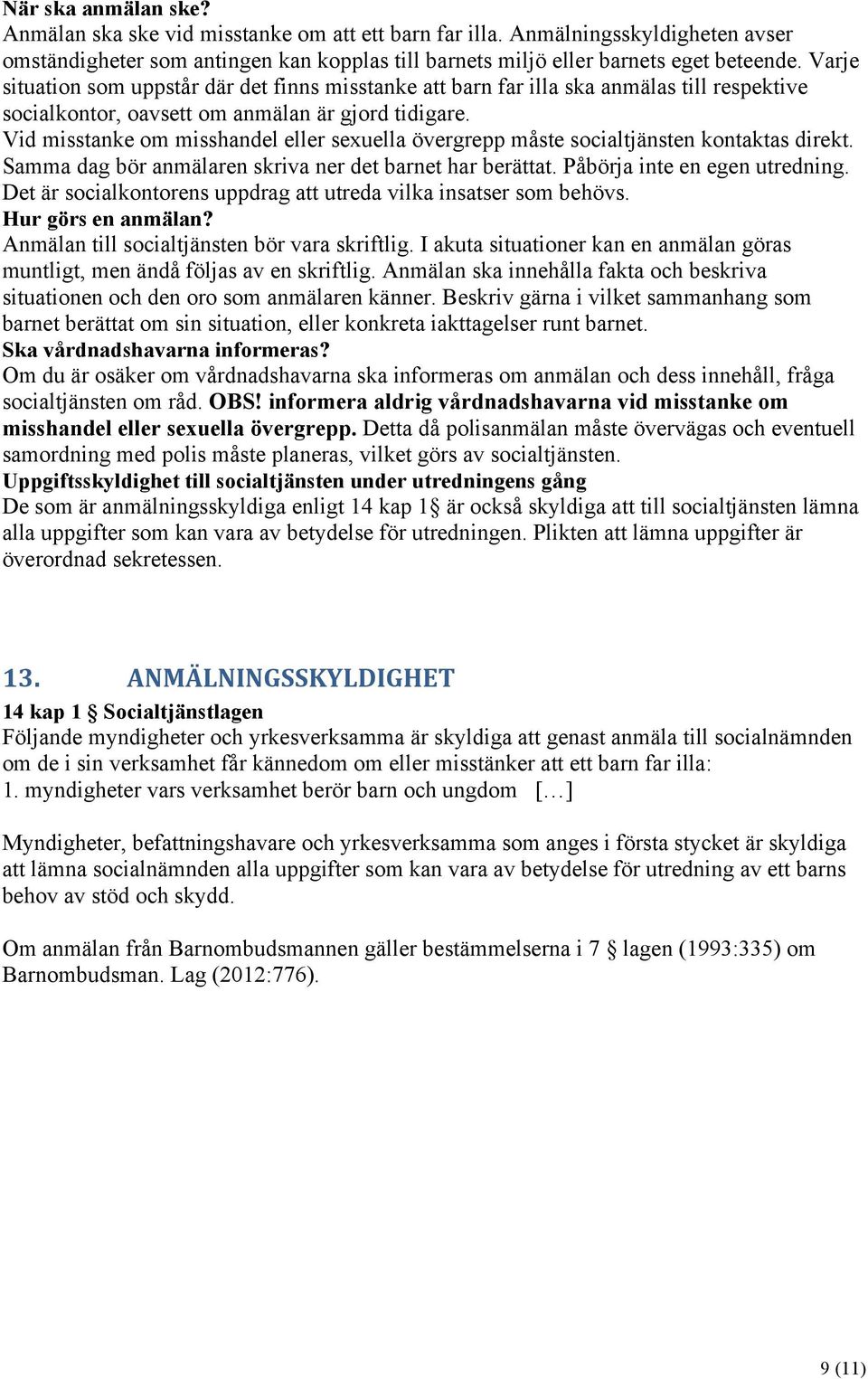 När ska anmälan ske?
Anmälan ska ske vid misstanke om att ett barn far illa. Anmälningsskyldigheten avser omständigheter som antingen kan kopplas till barnets miljö eller barnets eget beteende. Varje situation som uppstår där det finns misstanke att barn far illa ska anmälas till respektive socialkontor, oavsett om anmälan är gjord tidigare.
Vid misstanke om misshandel eller sexuella övergrepp måste socialtjänsten kontaktas direkt. Samma dag bör anmälaren skriva ner det barnet har berättat. Påbörja inte en egen utredning. Det är socialkontorens uppdrag att utreda vilka insatser som behövs.
Hur görs en anmälan?
Anmälan till socialtjänsten bör vara skriftlig. I akuta situationer kan en anmälan göras muntligt, men ändå följas av en skriftlig. Anmälan ska innehålla fakta och beskriva situationen och den oro som anmälaren känner. Beskriv gärna i vilket sammanhang som barnet berättat om sin situation, eller konkreta iakttagelser runt barnet.
Ska vårdnadshavarna informeras?
Om du är osäker om vårdnadshavarna ska informeras om anmälan och dess innehåll, fråga socialtjänsten om råd. OBS! informera aldrig vårdnadshavarna vid misstanke om misshandel eller sexuella övergrepp. Detta då polisanmälan måste övervägas och eventuell samordning med polis måste planeras, vilket görs av socialtjänsten.
Uppgiftsskyldighet till socialtjänsten under utredningens gång
De som är anmälningsskyldiga enligt 14 kap 1 § är också skyldiga att till socialtjänsten lämna alla uppgifter som kan vara av betydelse för utredningen. Plikten att lämna uppgifter är överordnad sekretessen.

13. ANMÄLNINGSSKYLDIGHET
14 kap 1 § Socialtjänstlagen
Följande myndigheter och yrkesverksamma är skyldiga att genast anmäla till socialnämnden om de i sin verksamhet får kännedom om eller misstänker att ett barn far illa:
1. myndigheter vars verksamhet berör barn och ungdom [...]

Myndigheter, befattningshavare och yrkesverksamma som anges i första stycket är skyldiga att lämna socialnämnden alla uppgifter som kan vara av betydelse för utredning av ett barns behov av stöd och skydd.

Om anmälan från Barnombudsmannen gäller bestämmelserna i 7 § lagen (1993:335) om Barnombudsman. Lag (2012:776).

9 (11)